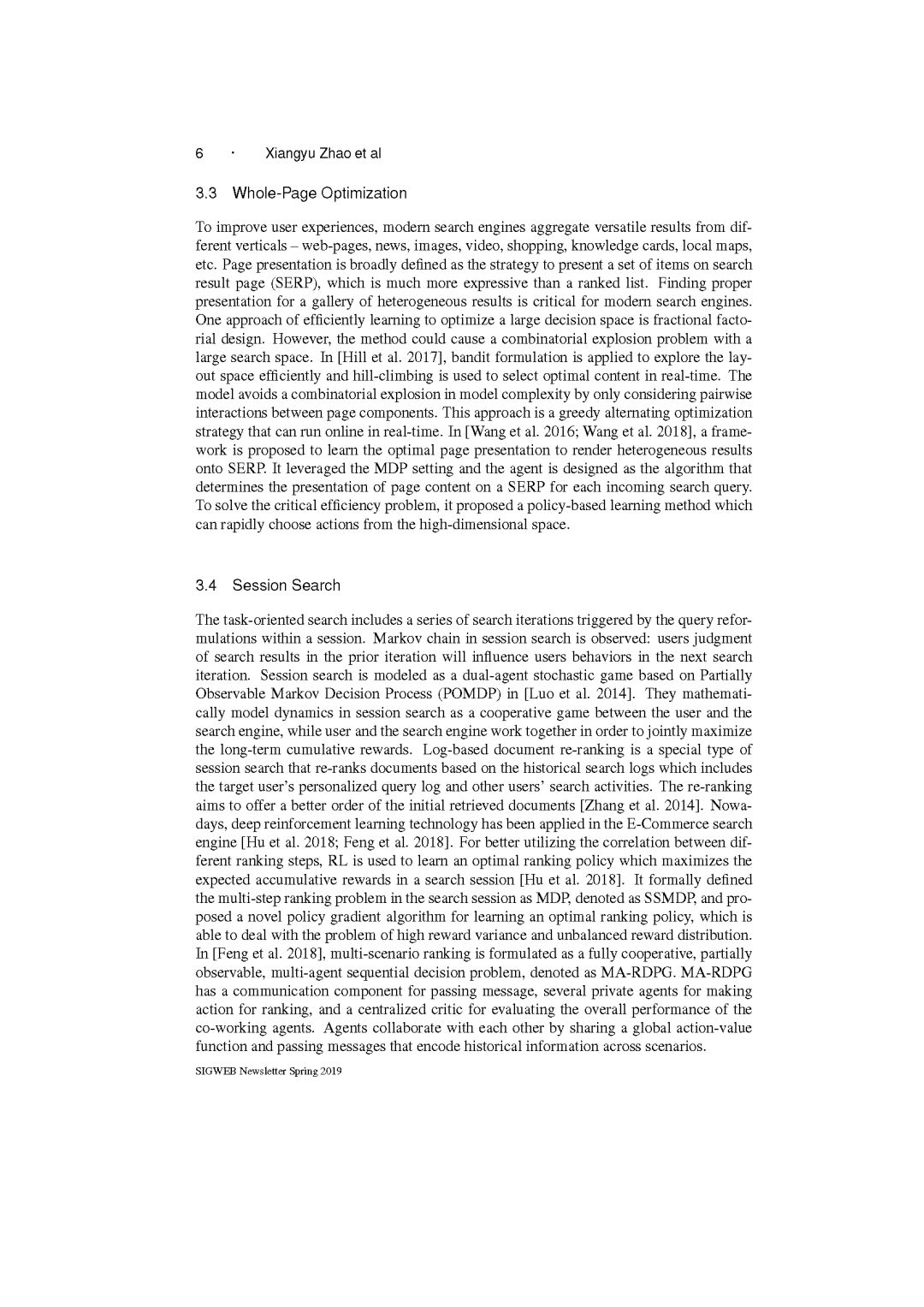 6 · Xiangyu Zhao et al

3.3 Whole-Page Optimization

To improve user experiences, modern search engines aggregate versatile results from different verticals – web-pages, news, images, video, shopping, knowledge cards, local maps, etc. Page presentation is broadly defined as the strategy to present a set of items on search result page (SERP), which is much more expressive than a ranked list. Finding proper presentation for a gallery of heterogeneous results is critical for modern search engines. One approach of efficiently learning to optimize a large decision space is fractional factorial design. However, the method could cause a combinatorial explosion problem with a large search space. In [Hill et al. 2017], bandit formulation is applied to explore the layout space efficiently and hill-climbing is used to select optimal content in real-time. The model avoids a combinatorial explosion in model complexity by only considering pairwise interactions between page components. This approach is a greedy alternating optimization strategy that can run online in real-time. In [Wang et al. 2016; Wang et al. 2018], a framework is proposed to learn the optimal page presentation to render heterogeneous results onto SERP. It leveraged the MDP setting and the agent is designed as the algorithm that determines the presentation of page content on a SERP for each incoming search query. To solve the critical efficiency problem, it proposed a policy-based learning method which can rapidly choose actions from the high-dimensional space.

3.4 Session Search

The task-oriented search includes a series of search iterations triggered by the query reformulations within a session. Markov chain in session search is observed: users judgment of search results in the prior iteration will influence users behaviors in the next search iteration. Session search is modeled as a dual-agent stochastic game based on Partially Observable Markov Decision Process (POMDP) in [Luo et al. 2014]. They mathematically model dynamics in session search as a cooperative game between the user and the search engine, while user and the search engine work together in order to jointly maximize the long-term cumulative rewards. Log-based document re-ranking is a special type of session search that re-ranks documents based on the historical search logs which includes the target user's personalized query log and other users' search activities. The re-ranking aims to offer a better order of the initial retrieved documents [Zhang et al. 2014]. Nowadays, deep reinforcement learning technology has been applied in the E-Commerce search engine [Hu et al. 2018; Feng et al. 2018]. For better utilizing the correlation between different ranking steps, RL is used to learn an optimal ranking policy which maximizes the expected accumulative rewards in a search session [Hu et al. 2018]. It formally defined the multi-step ranking problem in the search session as MDP, denoted as SSMDP, and proposed a novel policy gradient algorithm for learning an optimal ranking policy, which is able to deal with the problem of high reward variance and unbalanced reward distribution. In [Feng et al. 2018], multi-scenario ranking is formulated as a fully cooperative, partially observable, multi-agent sequential decision problem, denoted as MA-RDPG. MA-RDPG has a communication component for passing message, several private agents for making action for ranking, and a centralized critic for evaluating the overall performance of the co-working agents. Agents collaborate with each other by sharing a global action-value function and passing messages that encode historical information across scenarios.

SIGWEB Newsletter Spring 2019